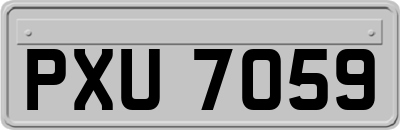 PXU 7059